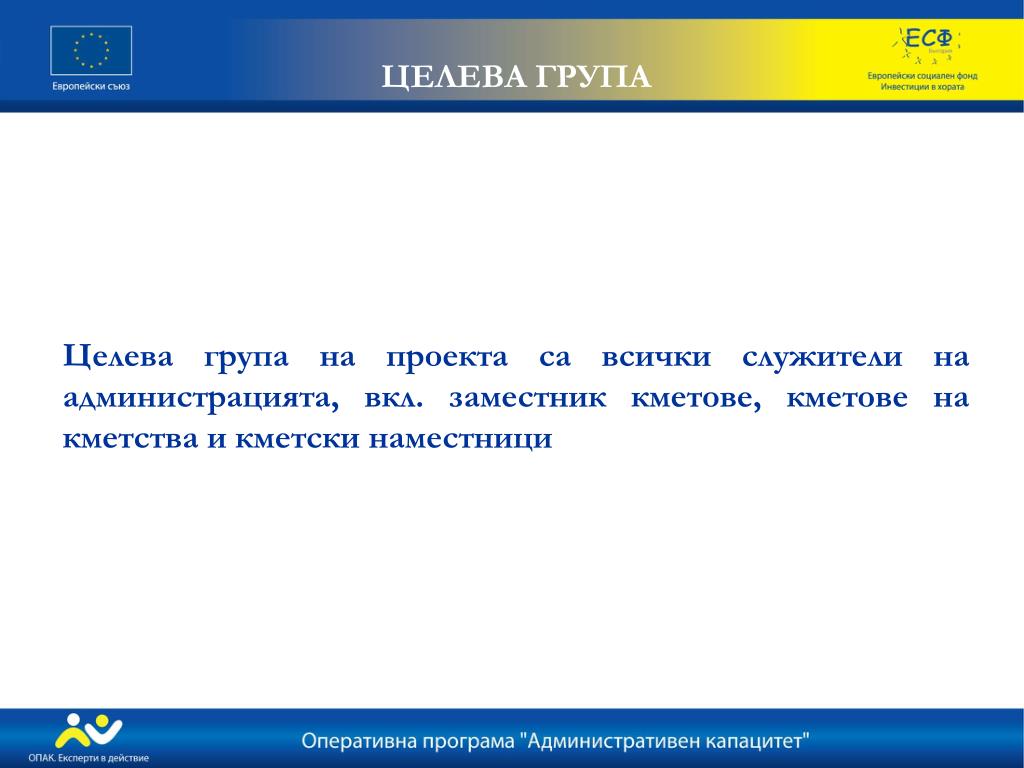 Европейски съюз

ЦЕЛЕВА ГРУПА

ЕСФ
България
Европейски социален фонд
Инвестиции в хората

Целева група на проекта са всички служители на администрацията, вкл. заместник кметове, кметове на кметства и кметски наместници

ОПАК. Експерти в действие

Оперативна програма "Административен капацитет"